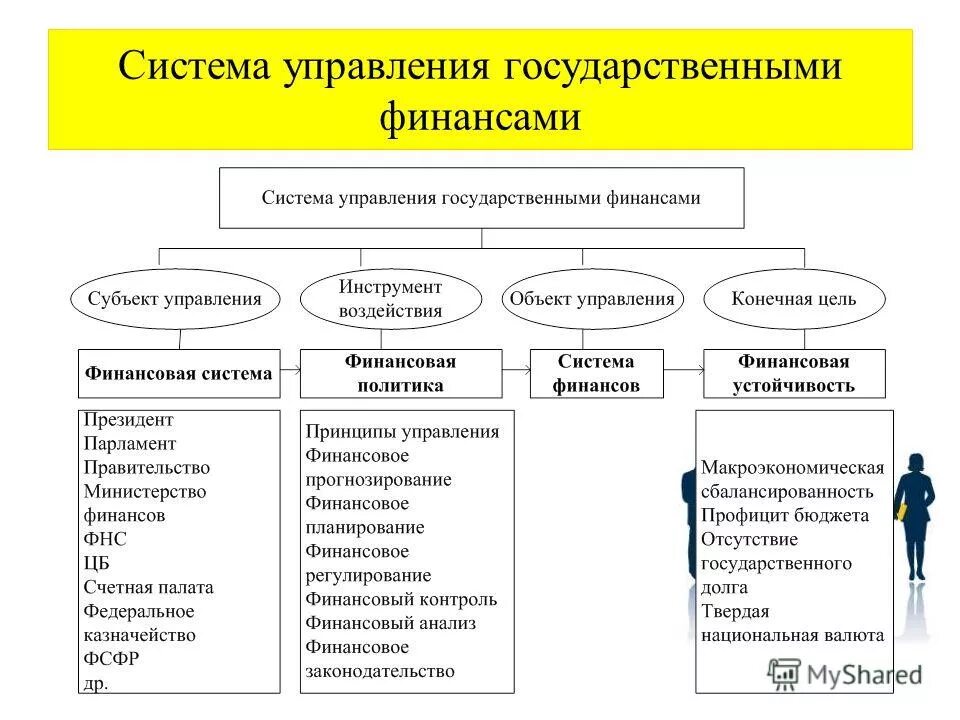 Система управления государственными финансами

Система управления государственными финансами

Субъект управления

Инструмент воздействия

Объект управления

Конечная цель

Финансовая система

Финансовая политика

Система финансов

Финансовая устойчивость

Президент
Парламент
Правительство
Министерство финансов
ФНС
ЦБ
Счетная палата
Федеральное казначейство
ФСФР
др.

Принципы управления
Финансовое прогнозирование
Финансовое планирование
Финансовое регулирование
Финансовый контроль
Финансовый анализ
Финансовое законодательство

Макроэкономическая сбалансированность
Профицит бюджета
Отсутствие государственного долга
Твердая национальная валюта

MyShared